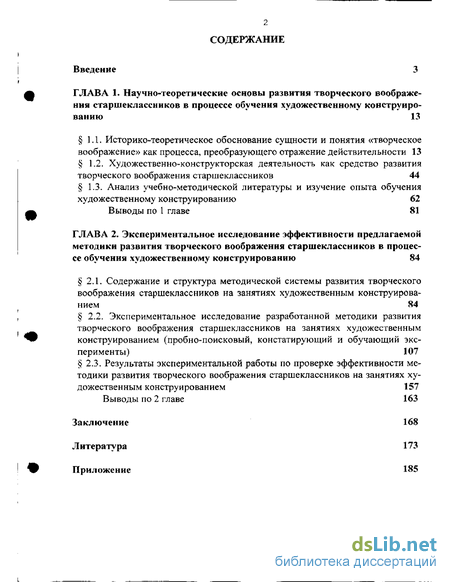 2

СОДЕРЖАНИЕ

Введение 3

ГЛАВА 1. Научно-теоретические основы развития творческого воображения старшеклассников в процессе обучения художественному конструированию 13

§ 1.1. Историко-теоретическое обоснование сущности и понятия «творческое воображение» как процесса, преобразующего отражение действительности 13

§ 1.2. Художественно-конструкторская деятельность как средство развития творческого воображения старшеклассников 44

§ 1.3. Анализ учебно-методической литературы и изучение опыта обучения художественному конструированию 62

Выводы по 1 главе 81

ГЛАВА 2. Экспериментальное исследование эффективности предлагаемой методики развития творческого воображения старшеклассников в процессе обучения художественному конструированию 84

§ 2.1. Содержание и структура методической системы развития творческого воображения старшеклассников на занятиях художественным конструированием 84

§ 2.2. Экспериментальное исследование разработанной методики развития творческого воображения старшеклассников на занятиях художественным конструированием (пробно-поисковый, констатирующий и обучающий эксперименты) 107

§ 2.3. Результаты экспериментальной работы по проверке эффективности методики развития творческого воображения старшеклассников на занятиях художественным конструированием 157

Выводы по 2 главе 163

Заключение 168

Литература 173

Приложение 185

dsLib.net
библиотека диссертаций